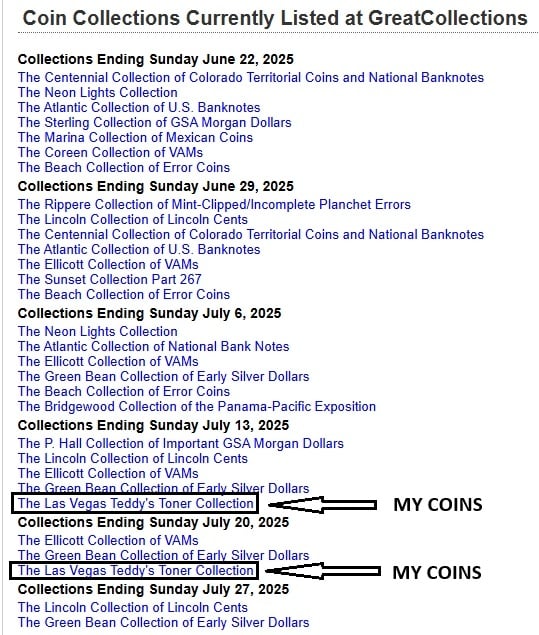 Coin Collections Currently Listed at GreatCollections

Collections Ending Sunday June 22, 2025
The Centennial Collection of Colorado Territorial Coins and National Banknotes
The Neon Lights Collection
The Atlantic Collection of U.S. Banknotes
The Sterling Collection of GSA Morgan Dollars
The Marina Collection of Mexican Coins
The Coreen Collection of VAMs
The Beach Collection of Error Coins

Collections Ending Sunday June 29, 2025
The Rippere Collection of Mint-Clipped/Incomplete Planchet Errors
The Lincoln Collection of Lincoln Cents
The Centennial Collection of Colorado Territorial Coins and National Banknotes
The Atlantic Collection of U.S. Banknotes
The Ellicott Collection of VAMs
The Sunset Collection Part 267
The Beach Collection of Error Coins

Collections Ending Sunday July 6, 2025
The Neon Lights Collection
The Atlantic Collection of National Bank Notes
The Ellicott Collection of VAMs
The Green Bean Collection of Early Silver Dollars
The Beach Collection of Error Coins
The Bridgewood Collection of the Panama-Pacific Exposition

Collections Ending Sunday July 13, 2025
The P. Hall Collection of Important GSA Morgan Dollars
The Lincoln Collection of Lincoln Cents
The Ellicott Collection of VAMs
The Green Bean Collection of Early Silver Dollars
The Las Vegas Teddy's Toner Collection
MY COINS

Collections Ending Sunday July 20, 2025
The Ellicott Collection of VAMs
The Green Bean Collection of Early Silver Dollars
The Las Vegas Teddy's Toner Collection
MY COINS

Collections Ending Sunday July 27, 2025
The Lincoln Collection of Lincoln Cents
The Green Bean Collection of Early Silver Dollars